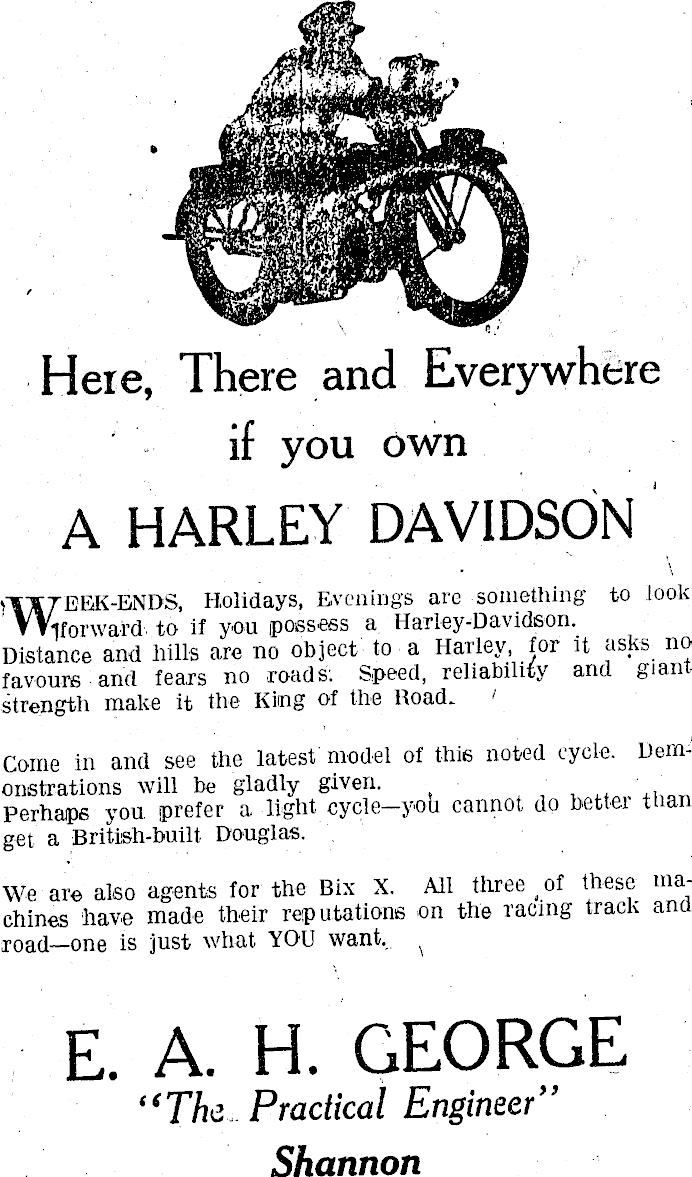 Here, There and Everywhere
if you own

A HARLEY DAVIDSON

WEEK-ENDS, Holidays, Evenings are something to look forward to if you possess a Harley-Davidson. Distance and hills are no object to a Harley, for it asks no favours and fears no roads. Speed, reliability and giant strength make it the King of the Road.

Come in and see the latest model of this noted cycle. Demonstrations will be gladly given.
Perhaps you prefer a light cycle—you cannot do better than get a British-built Douglas.

We are also agents for the Bix X. All three of these machines have made their reputations on the racing track and road—one is just what YOU want.

E. A. H. GEORGE
"The Practical Engineer"
Shannon